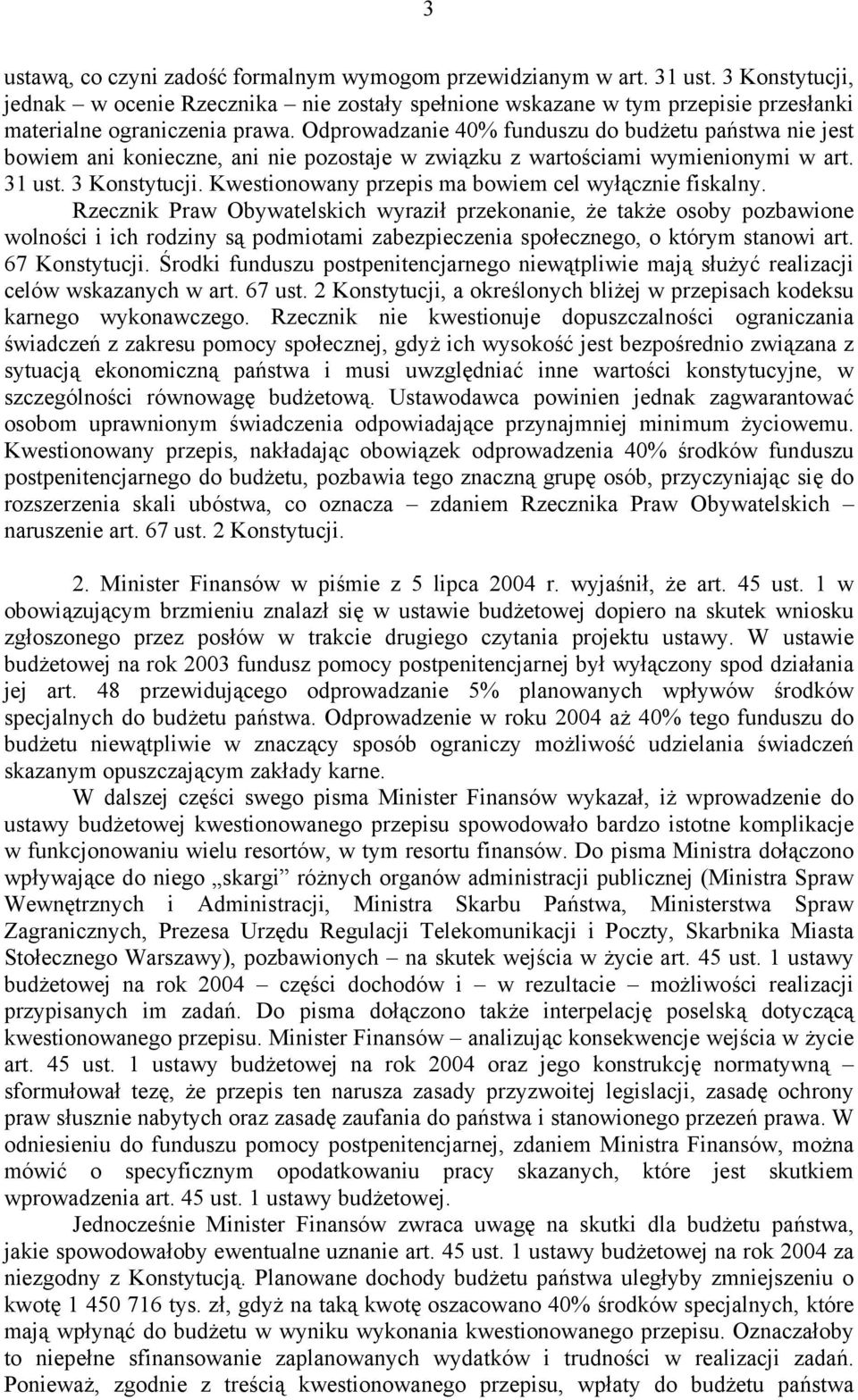 3

ustawą, co czyni zadość formalnym wymogom przewidzianym w art. 31 ust. 3 Konstytucji, jednak – w ocenie Rzecznika – nie zostały spełnione wskazane w tym przepisie przesłanki materialne ograniczenia prawa. Odprowadzanie 40% funduszu do budżetu państwa nie jest bowiem ani konieczne, ani nie pozostaje w związku z wartościami wymienionymi w art. 31 ust. 3 Konstytucji. Kwestionowany przepis ma bowiem cel wyłącznie fiskalny.

Rzecznik Praw Obywatelskich wyraził przekonanie, że także osoby pozbawione wolności i ich rodziny są podmiotami zabezpieczenia społecznego, o którym stanowi art. 67 Konstytucji. Środki funduszu postpenitencjarnego niewątpliwie mają służyć realizacji celów wskazanych w art. 67 ust. 2 Konstytucji, a określonych bliżej w przepisach kodeksu karnego wykonawczego. Rzecznik nie kwestionuje dopuszczalności ograniczania świadczeń z zakresu pomocy społecznej, gdyż ich wysokość jest bezpośrednio związana z sytuacją ekonomiczną państwa i musi uwzględniać inne wartości konstytucyjne, w szczególności równowagę budżetową. Ustawodawca powinien jednak zagwarantować osobom uprawnionym świadczenia odpowiadające przynajmniej minimum życiowemu. Kwestionowany przepis, nakładając obowiązek odprowadzenia 40% środków funduszu postpenitencjarnego do budżetu, pozbawia tego znaczną grupę osób, przyczyniając się do rozszerzenia skali ubóstwa, co oznacza – zdaniem Rzecznika Praw Obywatelskich – naruszenie art. 67 ust. 2 Konstytucji.

2. Minister Finansów w piśmie z 5 lipca 2004 r. wyjaśnił, że art. 45 ust. 1 w obowiązującym brzmieniu znalazł się w ustawie budżetowej dopiero na skutek wniosku zgłoszonego przez posłów w trakcie drugiego czytania projektu ustawy. W ustawie budżetowej na rok 2003 fundusz pomocy postpenitencjarnej był wyłączony spod działania jej art. 48 przewidującego odprowadzanie 5% planowanych wpływów środków specjalnych do budżetu państwa. Odprowadzenie w roku 2004 aż 40% tego funduszu do budżetu niewątpliwie w znaczący sposób ograniczy możliwość udzielania świadczeń skazanym opuszczającym zakłady karne.

W dalszej części swego pisma Minister Finansów wykazał, iż wprowadzenie do ustawy budżetowej kwestionowanego przepisu spowodowało bardzo istotne komplikacje w funkcjonowaniu wielu resortów, w tym resortu finansów. Do pisma Ministra dołączono wpływające do niego „skargi” różnych organów administracji publicznej (Ministra Spraw Wewnętrznych i Administracji, Ministra Skarbu Państwa, Ministerstwa Spraw Zagranicznych, Prezesa Urzędu Regulacji Telekomunikacji i Poczty, Skarbnika Miasta Stołecznego Warszawy), pozbawionych – na skutek wejścia w życie art. 45 ust. 1 ustawy budżetowej na rok 2004 – części dochodów i – w rezultacie – możliwości realizacji przypisanych im zadań. Do pisma dołączono także interpelację poselską dotyczącą kwestionowanego przepisu. Minister Finansów – analizując konsekwencje wejścia w życie art. 45 ust. 1 ustawy budżetowej na rok 2004 oraz jego konstrukcję normatywną – sformułował tezę, że przepis ten narusza zasady przyzwoitej legislacji, zasadę ochrony praw słusznie nabytych oraz zasadę zaufania do państwa i stanowionego przezeń prawa. W odniesieniu do funduszu pomocy postpenitencjarnej, zdaniem Ministra Finansów, można mówić o specyficznym opodatkowaniu pracy skazanych, które jest skutkiem wprowadzenia art. 45 ust. 1 ustawy budżetowej.

Jednocześnie Minister Finansów zwraca uwagę na skutki dla budżetu państwa, jakie spowodowałoby ewentualne uznanie art. 45 ust. 1 ustawy budżetowej na rok 2004 za niezgodny z Konstytucją. Planowane dochody budżetu państwa uległyby zmniejszeniu o kwotę 1 450 716 tys. zł, gdyż na taką kwotę oszacowano 40% środków specjalnych, które mają wpłynąć do budżetu w wyniku wykonania kwestionowanego przepisu. Oznaczałoby to niepełne sfinansowanie zaplanowanych wydatków i trudności w realizacji zadań. Ponieważ, zgodnie z treścią kwestionowanego przepisu, wpłaty do budżetu państwa